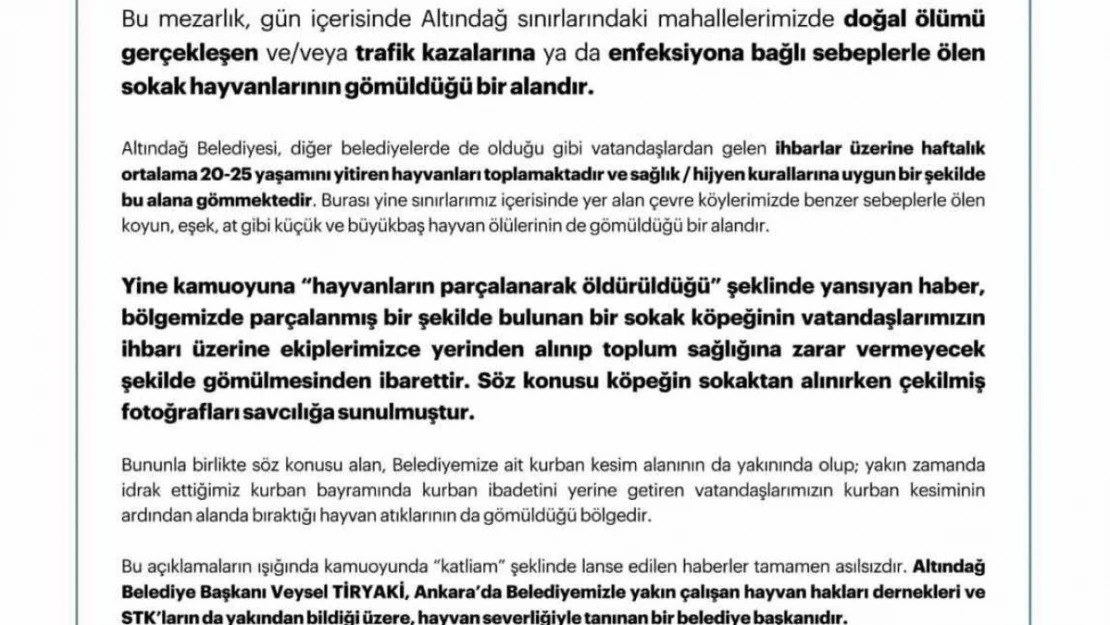 Bu mezarlık, gün içerisinde Altındağ sınırlarındaki mahallelerimizde doğal ölümü gerçekleşen ve/veya trafik kazalarına ya da enfeksiyona bağlı sebeplerle ölen sokak hayvanlarının gömüldüğü bir alandır.

Altındağ Belediyesi, diğer belediyelerde de olduğu gibi vatandaşlardan gelen ihbarlar üzerine haftalık ortalama 20-25 yaşamını yitiren hayvanları toplamaktadır ve sağlık / hijyen kurallarına uygun bir şekilde bu alana gömmektedir. Burası yine sınırlarımız içerisinde yer alan çevre köylerimizde benzer sebeplerle ölen koyun, eşek, at gibi küçük ve büyükbaş hayvan ölülerinin de gömüldüğü bir alandır.

Yine kamuoyuna "hayvanların parçalanarak öldürüldüğü" şeklinde yansıyan haber, bölgemizde parçalanmış bir şekilde bulunan bir sokak köpeğinin vatandaşlarımızın ihbarı üzerine ekiplerimizce yerinden alınıp toplum sağlığına zarar vermeyecek şekilde gömülmesinden ibarettir. Söz konusu köpeğin sokaktan alınırken çekilmiş fotoğrafları savcılığa sunulmuştur.

Bununla birlikte söz konusu alan, Belediyemize ait kurban kesim alanının da yakınında olup; yakın zamanda idrak ettiğimiz kurban bayramında kurban ibadetini yerine getiren vatandaşlarımızın kurban kesiminin ardından alanda bıraktığı hayvan atıklarının da gömüldüğü bölgedir.

Bu açıklamaların ışığında kamuoyunda "katliam" şeklinde lanse edilen haberler tamamen asılsızdır. Altındağ Belediye Başkanı Veysel TİRYAKİ, Ankara'da Belediyemizle yakın çalışan hayvan hakları dernekleri ve STK'ların da yakından bildiği üzere, hayvan severliğiyle tanınan bir belediye başkanıdır.